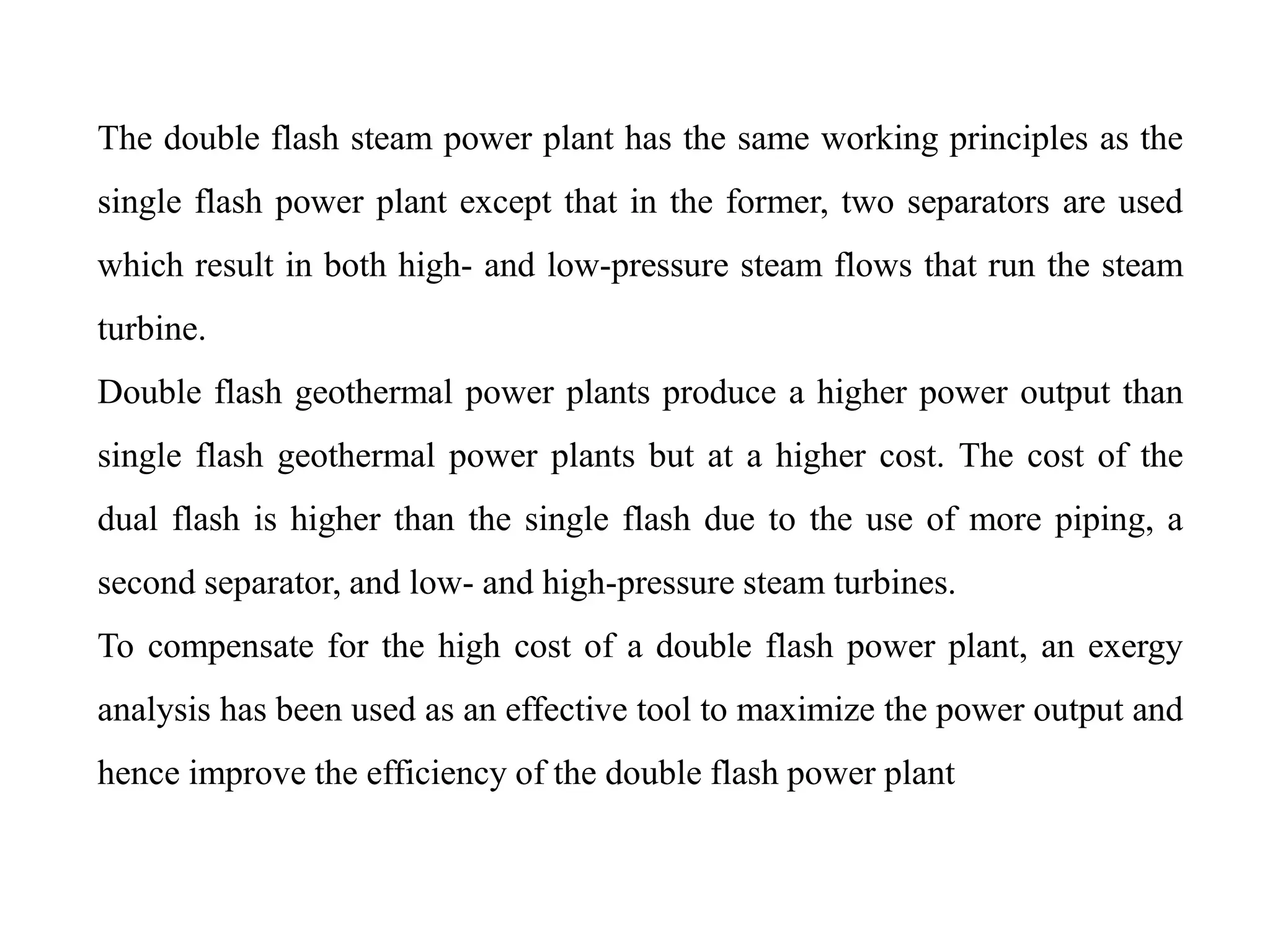 The double flash steam power plant has the same working principles as the single flash power plant except that in the former, two separators are used which result in both high- and low-pressure steam flows that run the steam turbine.

Double flash geothermal power plants produce a higher power output than single flash geothermal power plants but at a higher cost. The cost of the dual flash is higher than the single flash due to the use of more piping, a second separator, and low- and high-pressure steam turbines.

To compensate for the high cost of a double flash power plant, an exergy analysis has been used as an effective tool to maximize the power output and hence improve the efficiency of the double flash power plant